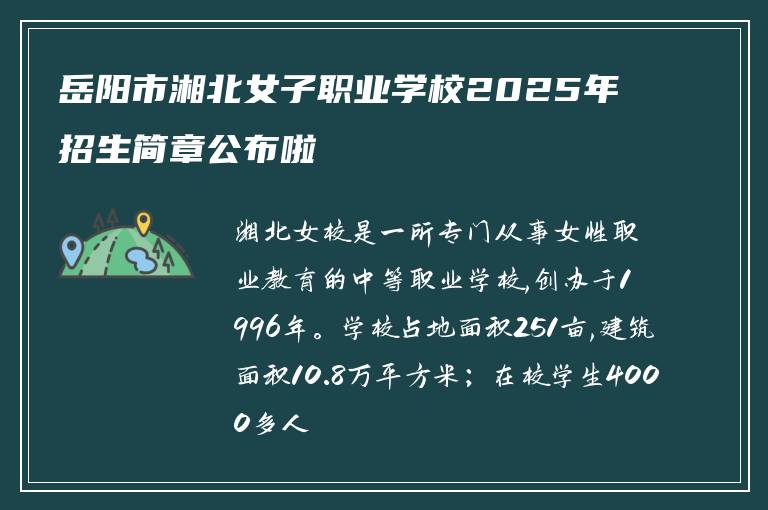 岳阳市湘北女子职业学校2025年招生简章公布啦

湘北女校是一所专门从事女性职业教育的中等职业学校,创办于1996年。学校占地面积251亩,建筑面积10.8万平方米;在校学生4000多人